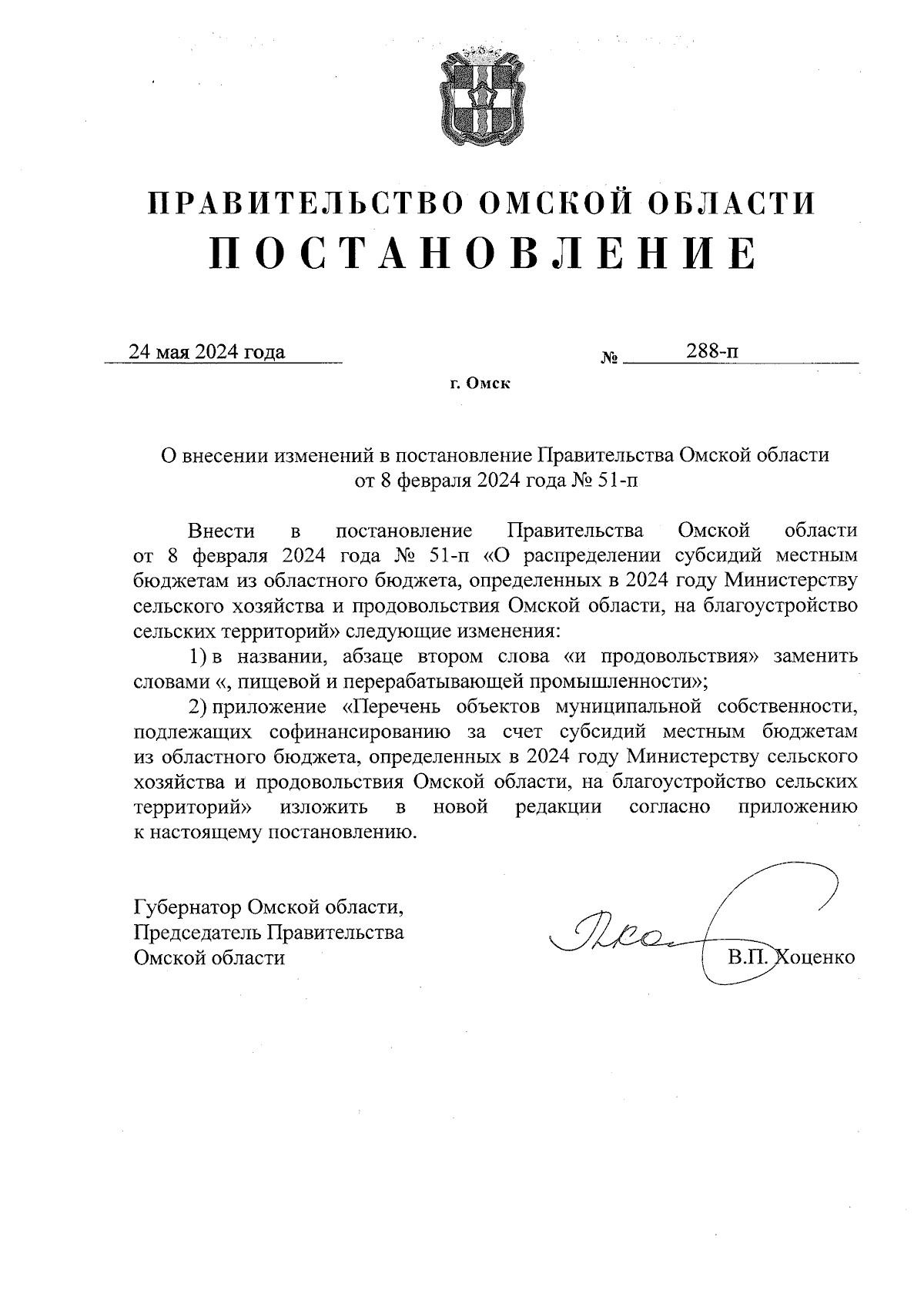 ПРАВИТЕЛЬСТВО ОМСКОЙ ОБЛАСТИ
ПОСТАНОВЛЕНИЕ

24 мая 2024 года № 288-п

г. Омск

О внесении изменений в постановление Правительства Омской области от 8 февраля 2024 года № 51-п

Внести в постановление Правительства Омской области от 8 февраля 2024 года № 51-п «О распределении субсидий местным бюджетам из областного бюджета, определенных в 2024 году Министерству сельского хозяйства и продовольствия Омской области, на благоустройство сельских территорий» следующие изменения:

1) в названии, абзаце втором слова «и продовольствия» заменить словами «, пищевой и перерабатывающей промышленности»;

2) приложение «Перечень объектов муниципальной собственности, подлежащих софинансированию за счет субсидий местным бюджетам из областного бюджета, определенных в 2024 году Министерству сельского хозяйства и продовольствия Омской области, на благоустройство сельских территорий» изложить в новой редакции согласно приложению к настоящему постановлению.

Губернатор Омской области,
Председатель Правительства
Омской области

В.П. Хоценко